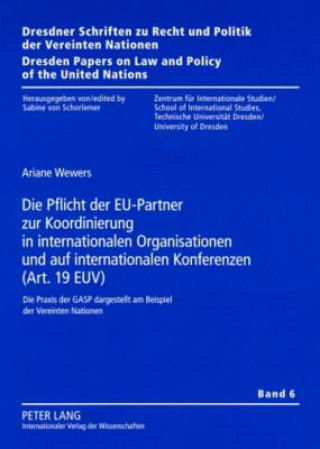 Dresdner Schriften zu Recht und Politik der Vereinten Nationen
Dresden Papers on Law and Policy of the United Nations

Herausgegeben von/edited by
Sabine von Schorlemer

Zentrum für Internationale Studien/
School of International Studies,
Technische Universität Dresden/
University of Dresden

Ariane Wewers

Die Pflicht der EU-Partner zur Koordinierung in internationalen Organisationen und auf internationalen Konferenzen (Art. 19 EUV)

Die Praxis der GASP dargestellt am Beispiel der Vereinten Nationen

Band 6

PETER LANG
Internationaler Verlag der Wissenschaften